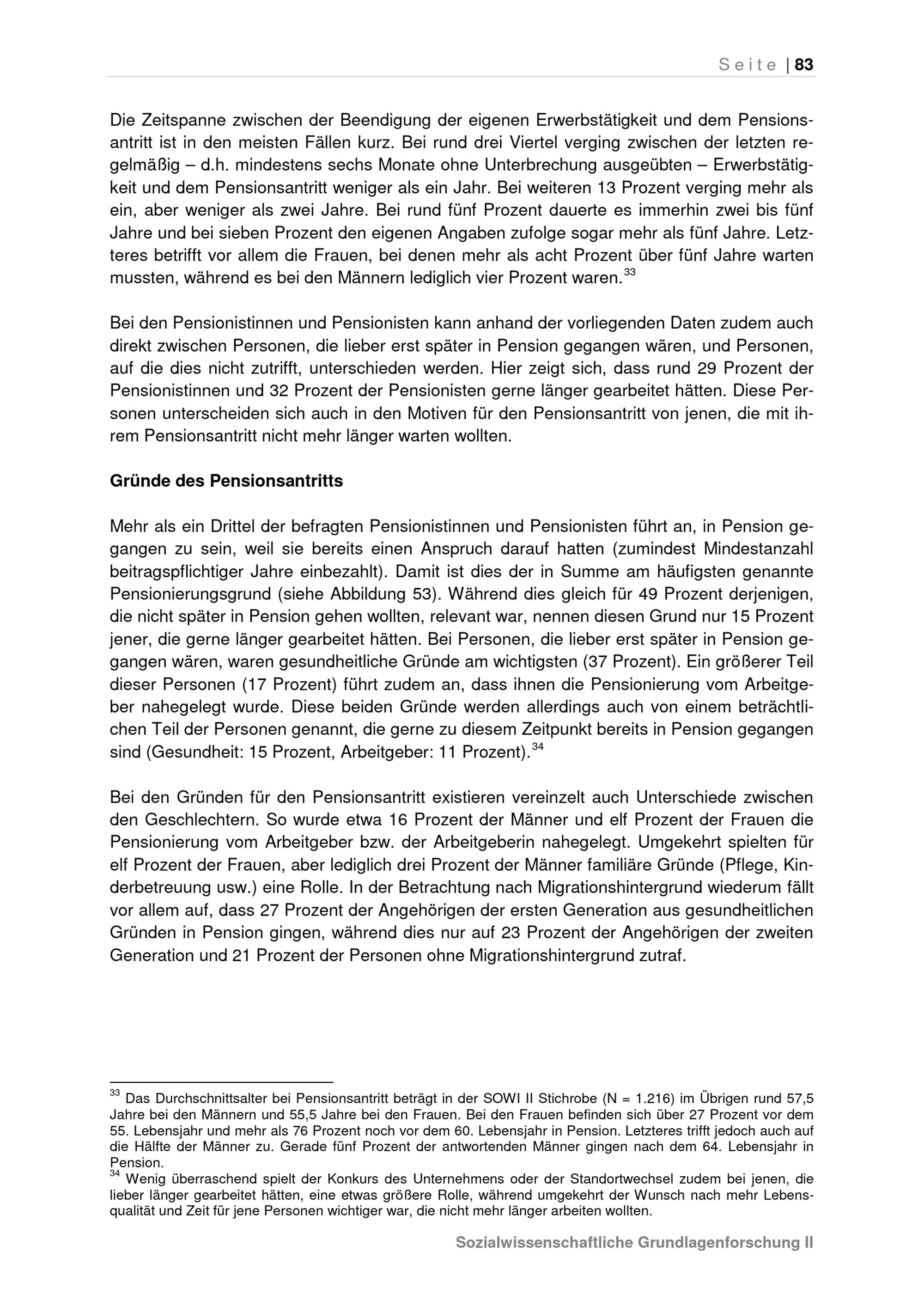 Seite | 83

Die Zeitspanne zwischen der Beendigung der eigenen Erwerbstätigkeit und dem Pensionsantritt ist in den meisten Fällen kurz. Bei rund drei Viertel verging zwischen der letzten regelmäßig – d.h. mindestens sechs Monate ohne Unterbrechung ausgeübten – Erwerbstätigkeit und dem Pensionsantritt weniger als ein Jahr. Bei weiteren 13 Prozent verging mehr als ein, aber weniger als zwei Jahre. Bei rund fünf Prozent dauerte es immerhin zwei bis fünf Jahre und bei sieben Prozent den eigenen Angaben zufolge sogar mehr als fünf Jahre. Letzteres betrifft vor allem die Frauen, bei denen mehr als acht Prozent über fünf Jahre warten mussten, während es bei den Männern lediglich vier Prozent waren.$^{33}$

Bei den Pensionistinnen und Pensionisten kann anhand der vorliegenden Daten zudem auch direkt zwischen Personen, die lieber erst später in Pension gegangen wären, und Personen, auf die dies nicht zutrifft, unterschieden werden. Hier zeigt sich, dass rund 29 Prozent der Pensionistinnen und 32 Prozent der Pensionisten gerne länger gearbeitet hätten. Diese Personen unterscheiden sich auch in den Motiven für den Pensionsantritt von jenen, die mit ihrem Pensionsantritt nicht mehr länger warten wollten.

Gründe des Pensionsantritts

Mehr als ein Drittel der befragten Pensionistinnen und Pensionisten führt an, in Pension gegangen zu sein, weil sie bereits einen Anspruch darauf hatten (zumindest Mindestanzahl beitragspflichtiger Jahre einbezahlt). Damit ist dies der in Summe am häufigsten genannte Pensionierungsgrund (siehe Abbildung 53). Während dies gleich für 49 Prozent derjenigen, die nicht später in Pension gehen wollten, relevant war, nennen diesen Grund nur 15 Prozent jener, die gerne länger gearbeitet hätten. Bei Personen, die lieber erst später in Pension gegangen wären, waren gesundheitliche Gründe am wichtigsten (37 Prozent). Ein größerer Teil dieser Personen (17 Prozent) führt zudem an, dass ihnen die Pensionierung vom Arbeitgeber nahegelegt wurde. Diese beiden Gründe werden allerdings auch von einem beträchtlichen Teil der Personen genannt, die gerne zu diesem Zeitpunkt bereits in Pension gegangen sind (Gesundheit: 15 Prozent, Arbeitgeber: 11 Prozent).$^{34}$

Bei den Gründen für den Pensionsantritt existieren vereinzelt auch Unterschiede zwischen den Geschlechtern. So wurde etwa 16 Prozent der Männer und elf Prozent der Frauen die Pensionierung vom Arbeitgeber bzw. der Arbeitgeberin nahegelegt. Umgekehrt spielten für elf Prozent der Frauen, aber lediglich drei Prozent der Männer familiäre Gründe (Pflege, Kinderbetreuung usw.) eine Rolle. In der Betrachtung nach Migrationshintergrund wiederum fällt vor allem auf, dass 27 Prozent der Angehörigen der ersten Generation aus gesundheitlichen Gründen in Pension gingen, während dies nur auf 23 Prozent der Angehörigen der zweiten Generation und 21 Prozent der Personen ohne Migrationshintergrund zutraf.

$^{33}$ Das Durchschnittsalter bei Pensionsantritt beträgt in der SOWI II Stichrobe (N = 1.216) im Übrigen rund 57,5 Jahre bei den Männern und 55,5 Jahre bei den Frauen. Bei den Frauen befinden sich über 27 Prozent vor dem 55. Lebensjahr und mehr als 76 Prozent noch vor dem 60. Lebensjahr in Pension. Letzteres trifft jedoch auch auf die Hälfte der Männer zu. Gerade fünf Prozent der antwortenden Männer gingen nach dem 64. Lebensjahr in Pension.
$^{34}$ Wenig überraschend spielt der Konkurs des Unternehmens oder der Standortwechsel zudem bei jenen, die lieber länger gearbeitet hätten, eine etwas größere Rolle, während umgekehrt der Wunsch nach mehr Lebensqualität und Zeit für jene Personen wichtiger war, die nicht mehr länger arbeiten wollten.

Sozialwissenschaftliche Grundlagenforschung II